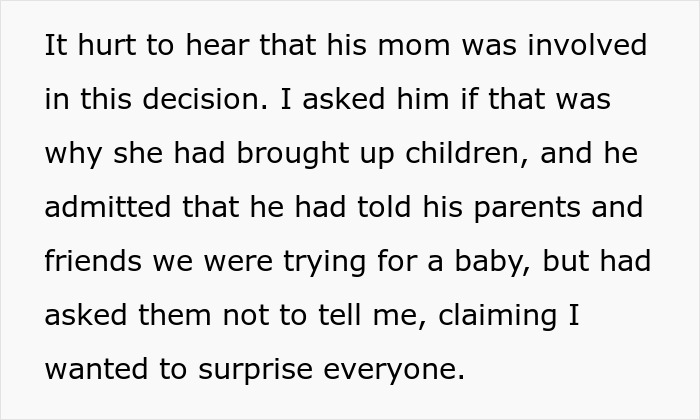 It hurt to hear that his mom was involved in this decision. I asked him if that was why she had brought up children, and he admitted that he had told his parents and friends we were trying for a baby, but had asked them not to tell me, claiming I wanted to surprise everyone.